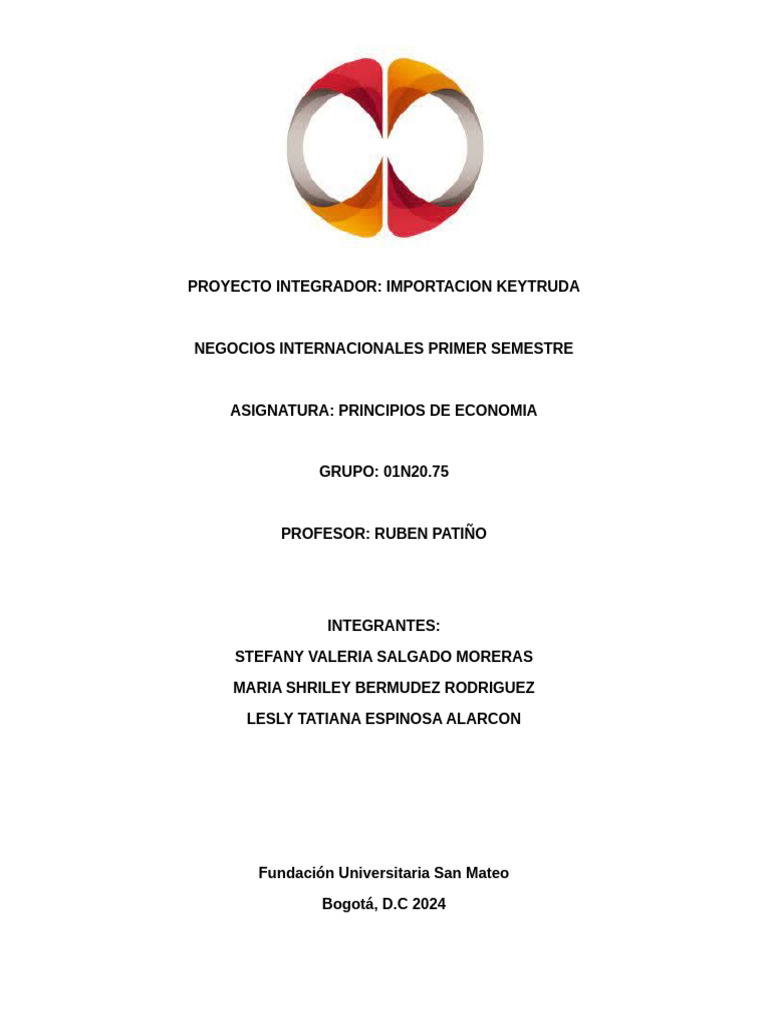 PROYECTO INTEGRADOR: IMPORTACION KEYTRUDA

NEGOCIOS INTERNACIONALES PRIMER SEMESTRE

ASIGNATURA: PRINCIPIOS DE ECONOMIA

GRUPO: 01N20.75

PROFESOR: RUBEN PATIÑO

INTEGRANTES:
STEFANY VALERIA SALGADO MORERAS
MARIA SHRILEY BERMUDEZ RODRIGUEZ
LESLY TATIANA ESPINOSA ALARCON

Fundación Universitaria San Mateo
Bogotá, D.C 2024